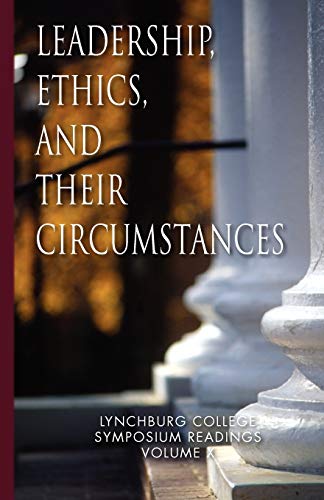 LEADERSHIP, ETHICS, AND THEIR CIRCUMSTANCES

LYNCHBURG COLLEGE SYMPOSIUM READINGS VOLUME X